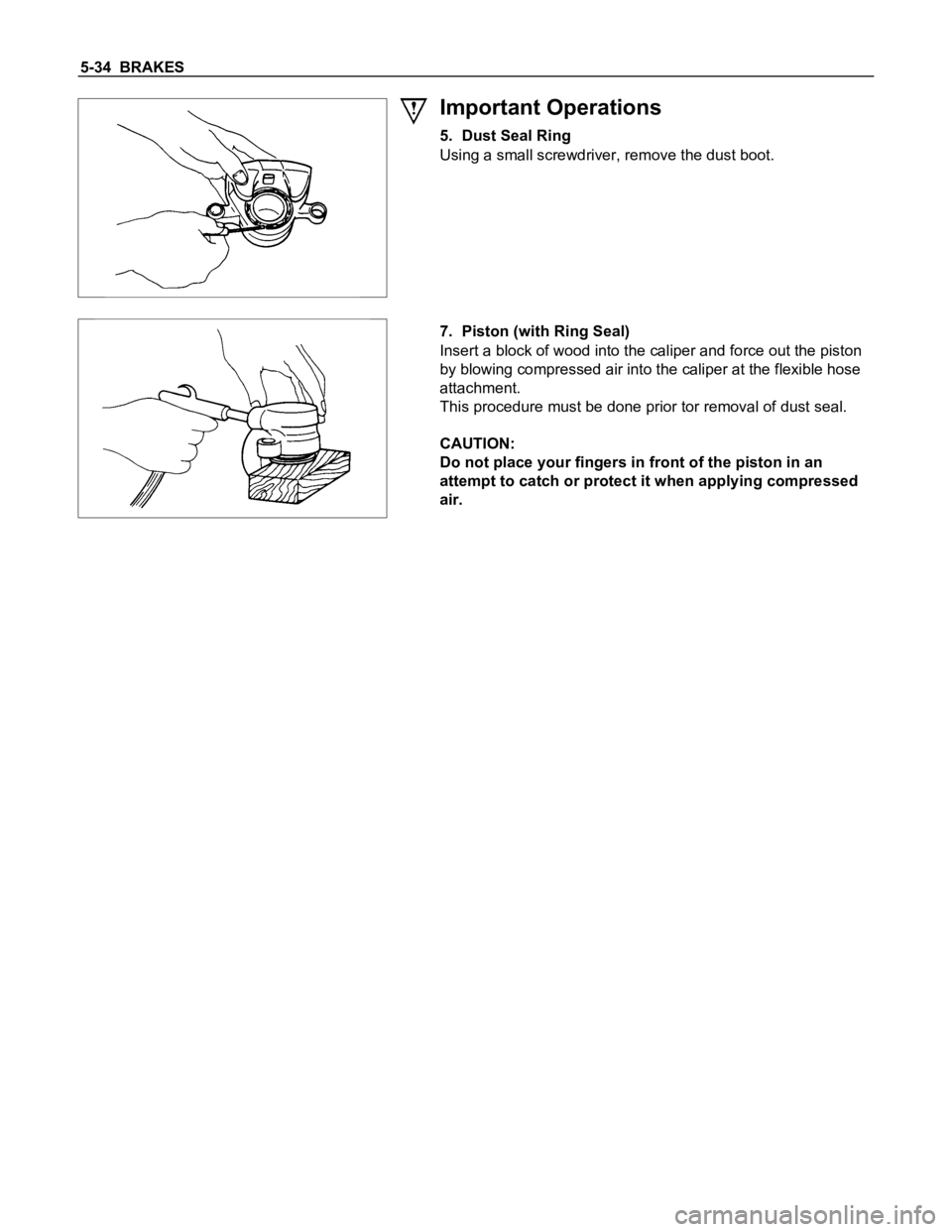 5-34 BRAKES

Important Operations

5. Dust Seal Ring
Using a small screwdriver, remove the dust boot.

7. Piston (with Ring Seal)
Insert a block of wood into the caliper and force out the piston by blowing compressed air into the caliper at the flexible hose attachment.
This procedure must be done prior tor removal of dust seal.

CAUTION:
Do not place your fingers in front of the piston in an attempt to catch or protect it when applying compressed air.

carmanualsonline.info